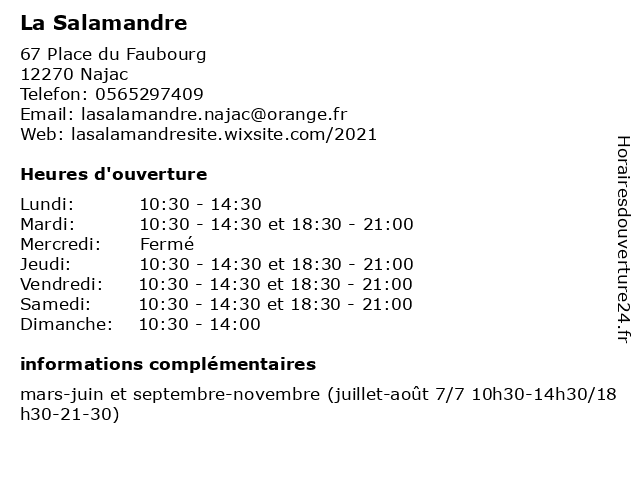 La Salamandre

67 Place du Faubourg
12270 Najac
Telefon: 0565297409
Email: lasalamandre.najac@orange.fr
Web: lasalamandresite.wixsite.com/2021

Heures d'ouverture

| Lundi: | 10:30 - 14:30 |
|---|---|
| Mardi: | 10:30 - 14:30 et 18:30 - 21:00 |
| Mercredi: | Fermé |
| Jeudi: | 10:30 - 14:30 et 18:30 - 21:00 |
| Vendredi: | 10:30 - 14:30 et 18:30 - 21:00 |
| Samedi: | 10:30 - 14:30 et 18:30 - 21:00 |
| Dimanche: | 10:30 - 14:00 |

informations complémentaires

mars-juin et septembre-novembre (juillet-août 7/7 10h30-14h30/18h30-21-30)

Horairesdouverture24.fr